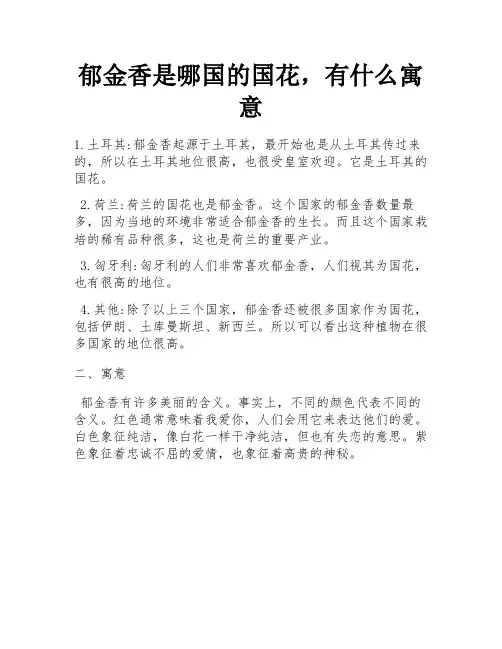 郁金香是哪国的国花，有什么寓意

1. 土耳其:郁金香起源于土耳其，最开始也是从土耳其传过来的，所以在土耳其地位很高，也很受皇室欢迎。它是土耳其的国花。

2. 荷兰:荷兰的国花也是郁金香。这个国家的郁金香数量最多，因为当地的环境非常适合郁金香的生长。而且这个国家栽培的稀有品种很多，这也是荷兰的重要产业。

3. 匈牙利:匈牙利的人们非常喜欢郁金香，人们视其为国花，也有很高的地位。

4. 其他:除了以上三个国家，郁金香还被很多国家作为国花，包括伊朗、土库曼斯坦、新西兰。所以可以看出这种植物在很多国家的地位很高。

二、寓意

郁金香有许多美丽的含义。事实上，不同的颜色代表不同的含义。红色通常意味着我爱你，人们会用它来表达他们的爱。白色象征纯洁，像白花一样干净纯洁，但也有失恋的意思。紫色象征着忠诚不屈的爱情，也象征着高贵的神秘。